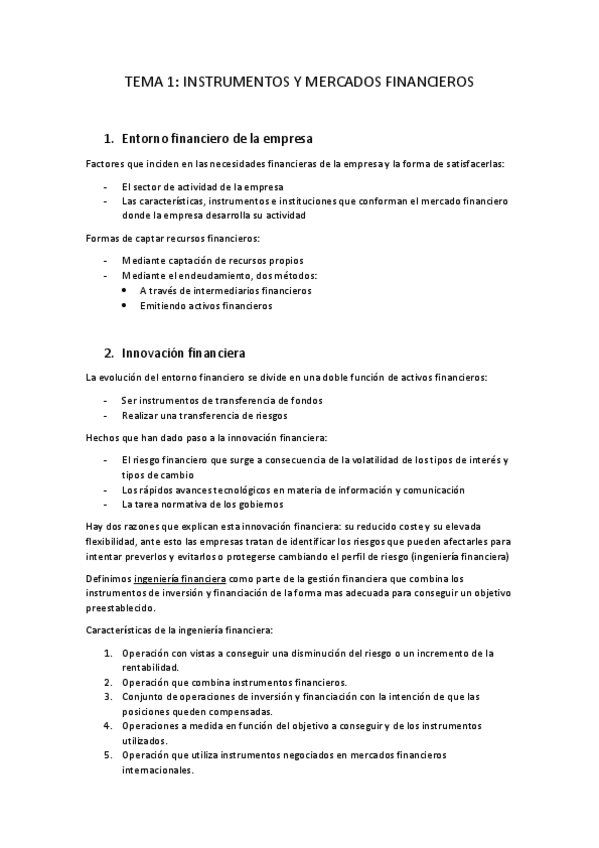 TEMA 1: INSTRUMENTOS Y MERCADOS FINANCIEROS

1. Entorno financiero de la empresa

Factores que inciden en las necesidades financieras de la empresa y la forma de satisfacerlas:

- El sector de actividad de la empresa
- Las características, instrumentos e instituciones que conforman el mercado financiero donde la empresa desarrolla su actividad

Formas de captar recursos financieros:

- Mediante captación de recursos propios
- Mediante el endeudamiento, dos métodos:
  • A través de intermediarios financieros
  • Emitiendo activos financieros

2. Innovación financiera

La evolución del entorno financiero se divide en una doble función de activos financieros:

- Ser instrumentos de transferencia de fondos
- Realizar una transferencia de riesgos

Hechos que han dado paso a la innovación financiera:

- El riesgo financiero que surge a consecuencia de la volatilidad de los tipos de interés y tipos de cambio
- Los rápidos avances tecnológicos en materia de información y comunicación
- La tarea normativa de los gobiernos

Hay dos razones que explican esta innovación financiera: su reducido coste y su elevada flexibilidad, ante esto las empresas tratan de identificar los riesgos que pueden afectarles para intentar preverlos y evitarlos o protegerse cambiando el perfil de riesgo (ingeniería financiera)

Definimos ingeniería financiera como parte de la gestión financiera que combina los instrumentos de inversión y financiación de la forma mas adecuada para conseguir un objetivo preestablecido.

Características de la ingeniería financiera:

1. Operación con vistas a conseguir una disminución del riesgo o un incremento de la rentabilidad.
2. Operación que combina instrumentos financieros.
3. Conjunto de operaciones de inversión y financiación con la intención de que las posiciones queden compensadas.
4. Operaciones a medida en función del objetivo a conseguir y de los instrumentos utilizados.
5. Operación que utiliza instrumentos negociados en mercados financieros internacionales.